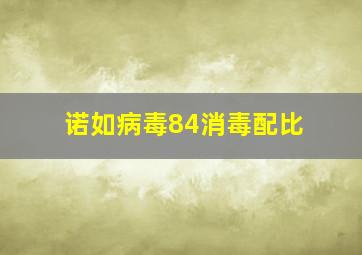 诺如病毒84消毒配比